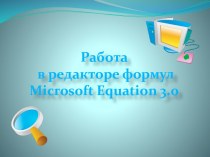 Работа
в редакторе формул
Microsoft Equation 3.0